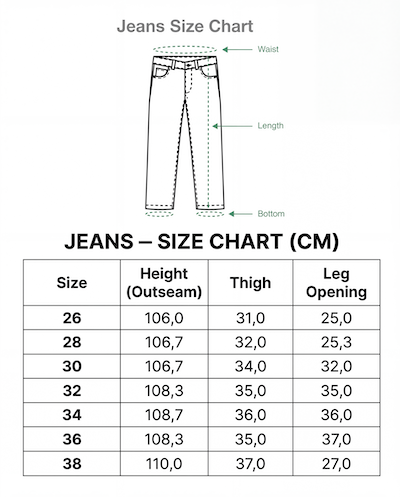 Jeans Size Chart

Waist

Length

Bottom

JEANS – SIZE CHART (CM)

| Size | Height (Outseam) | Thigh | Leg Opening |
|---|---|---|---|
| 26 | 106,0 | 31,0 | 25,0 |
| 28 | 106,7 | 32,0 | 25,3 |
| 30 | 106,7 | 34,0 | 32,0 |
| 32 | 108,3 | 35,0 | 35,0 |
| 34 | 108,7 | 36,0 | 36,0 |
| 36 | 108,3 | 35,0 | 37,0 |
| 38 | 110,0 | 37,0 | 27,0 |